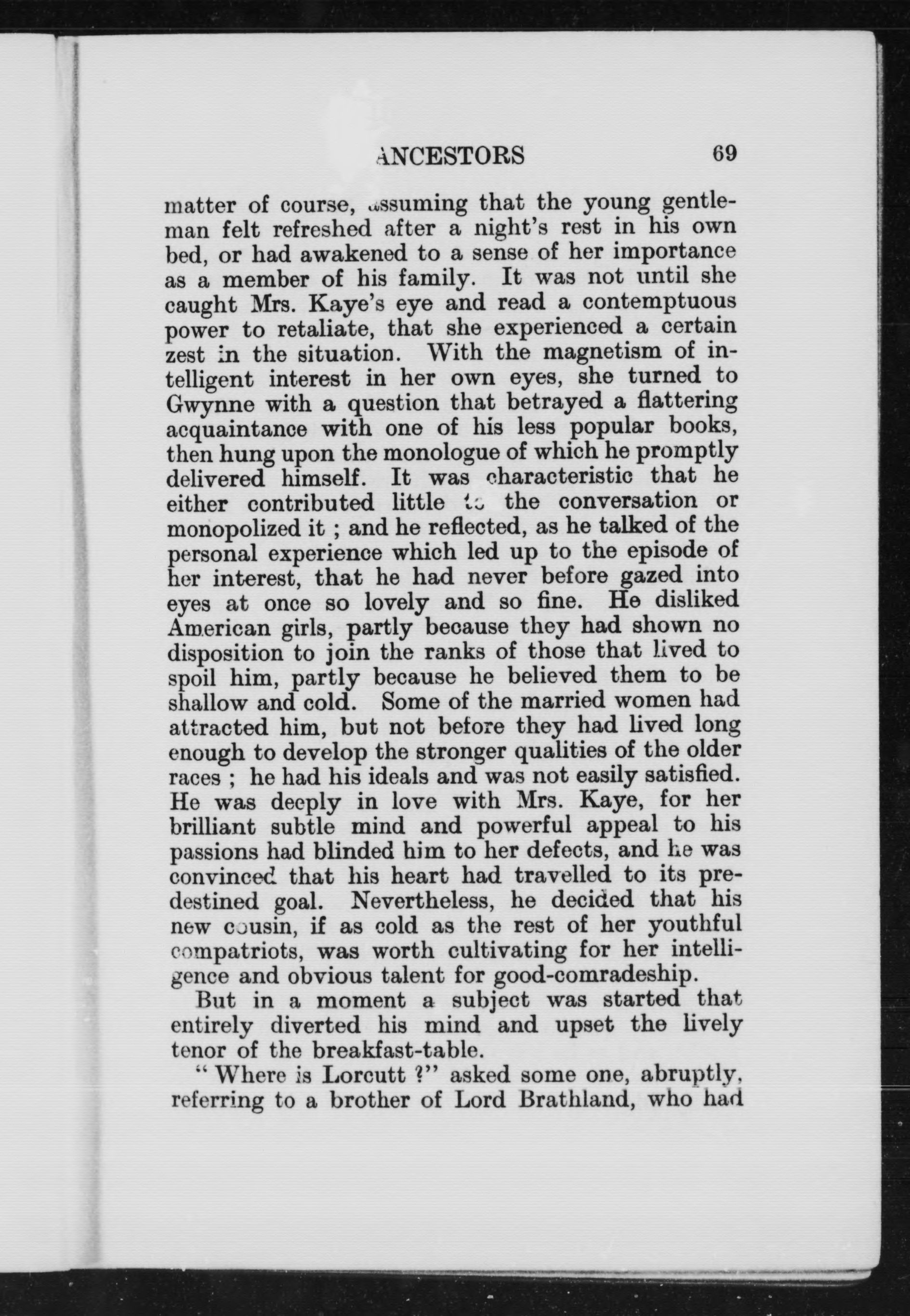 ANCESTORS 69

matter of course, assuming that the young gentleman felt refreshed after a night's rest in his own bed, or had awakened to a sense of her importance as a member of his family. It was not until she caught Mrs. Kaye's eye and read a contemptuous power to retaliate, that she experienced a certain zest in the situation. With the magnetism of intelligent interest in her own eyes, she turned to Gwynne with a question that betrayed a flattering acquaintance with one of his less popular books, then hung upon the monologue of which he promptly delivered himself. It was characteristic that he either contributed little to the conversation or monopolized it ; and he reflected, as he talked of the personal experience which led up to the episode of her interest, that he had never before gazed into eyes at once so lovely and so fine. He disliked American girls, partly because they had shown no disposition to join the ranks of those that lived to spoil him, partly because he believed them to be shallow and cold. Some of the married women had attracted him, but not before they had lived long enough to develop the stronger qualities of the older races ; he had his ideals and was not easily satisfied. He was deeply in love with Mrs. Kaye, for her brilliant subtle mind and powerful appeal to his passions had blinded him to her defects, and he was convinced that his heart had travelled to its predestined goal. Nevertheless, he decided that his new cousin, if as cold as the rest of her youthful compatriots, was worth cultivating for her intelligence and obvious talent for good-comradeship.

But in a moment a subject was started that entirely diverted his mind and upset the lively tenor of the breakfast-table.

" Where is Lorcutt ?" asked some one, abruptly, referring to a brother of Lord Brathland, who had